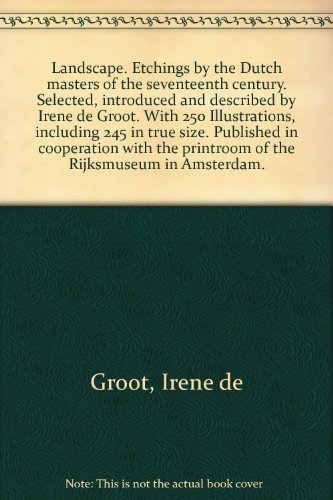 Landscape. Etchings by the Dutch masters of the seventeenth century. Selected, introduced and described by Irene de Groot. With 250 Illustrations, including 245 in true size. Published in cooperation with the printroom of the Rijksmuseum in Amsterdam.

Groot, Irene de

Note: This is not the actual book cover